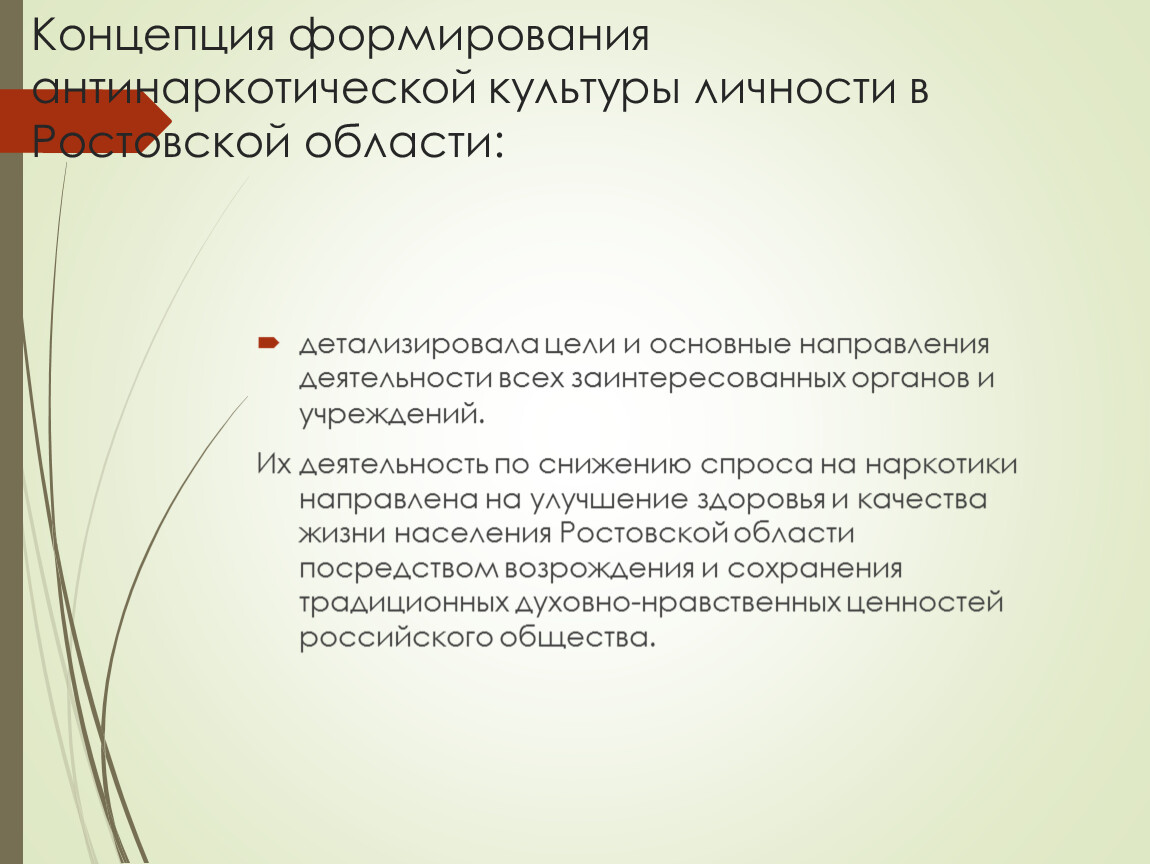 Концепция формирования антинаркотической культуры личности в Ростовской области:

детализировала цели и основные направления деятельности всех заинтересованных органов и учреждений.

Их деятельность по снижению спроса на наркотики направлена на улучшение здоровья и качества жизни населения Ростовской области посредством возрождения и сохранения традиционных духовно-нравственных ценностей российского общества.